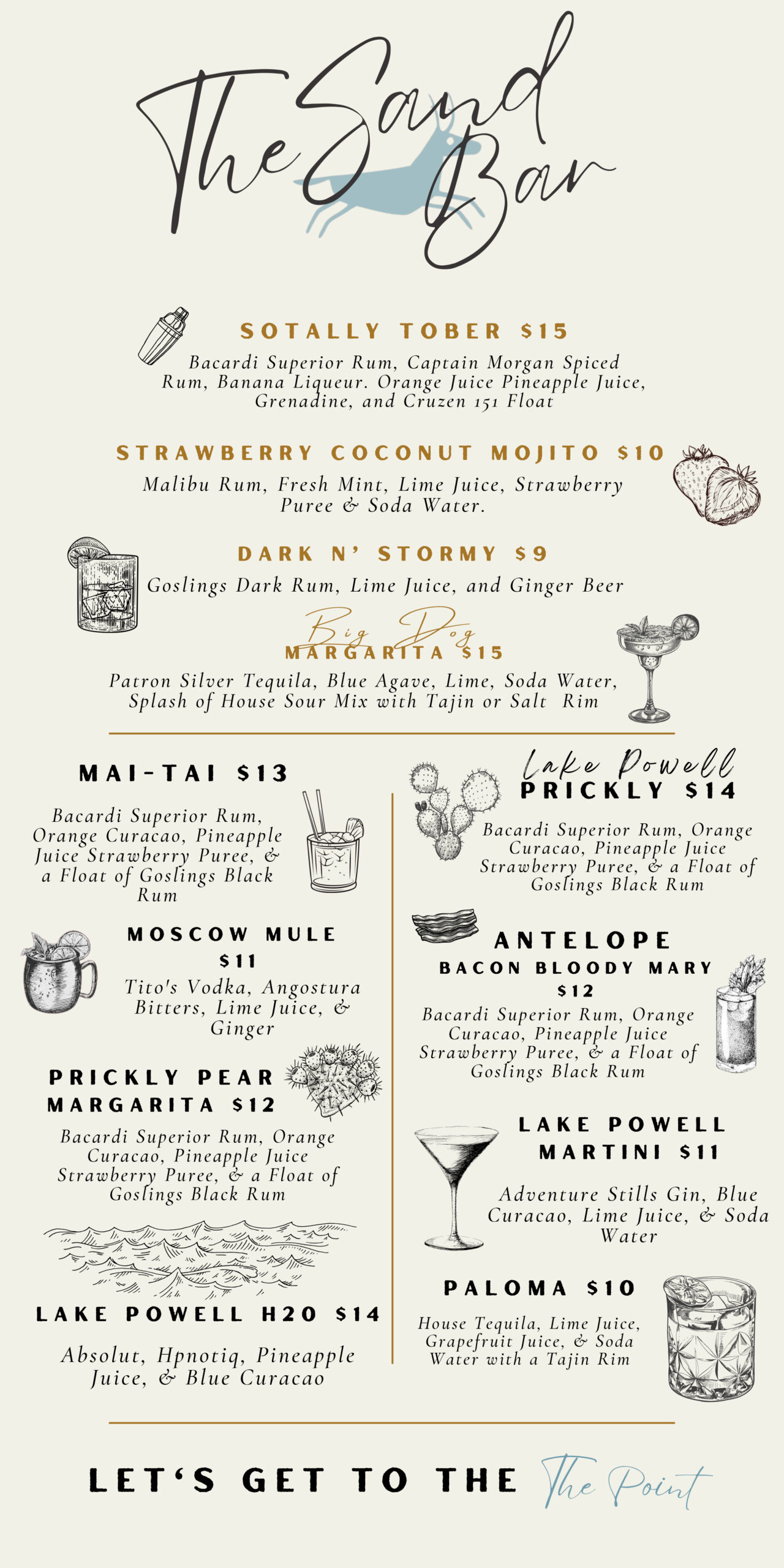 The Sand Bar

SOTALLY TOBER $15
Bacardi Superior Rum, Captain Morgan Spiced Rum, Banana Liqueur. Orange Juice Pineapple Juice, Grenadine, and Cruzen 151 Float

STRAWBERRY COCONUT MOJITO $10
Malibu Rum, Fresh Mint, Lime Juice, Strawberry Puree & Soda Water.

DARK N' STORMY $9
Goslings Dark Rum, Lime Juice, and Ginger Beer

Big Dog
MARGARITA $15
Patron Silver Tequila, Blue Agave, Lime, Soda Water, Splash of House Sour Mix with Tajin or Salt Rim

MAI-TAI $13
Bacardi Superior Rum, Orange Curacao, Pineapple Juice Strawberry Puree, & a Float of Goslings Black Rum

MOSCOW MULE
$11
Tito's Vodka, Angostura Bitters, Lime Juice, & Ginger

PRICKLY PEAR MARGARITA $12
Bacardi Superior Rum, Orange Curacao, Pineapple Juice Strawberry Puree, & a Float of Goslings Black Rum

LAKE POWELL H20 $14
Absolut, Hpnotiq, Pineapple Juice, & Blue Curacao

Lake Powell
PRICKLY $14
Bacardi Superior Rum, Orange Curacao, Pineapple Juice Strawberry Puree, & a Float of Goslings Black Rum

ANTELOPE
BACON BLOODY MARY
$12
Bacardi Superior Rum, Orange Curacao, Pineapple Juice Strawberry Puree, & a Float of Goslings Black Rum

LAKE POWELL MARTINI $11
Adventure Stills Gin, Blue Curacao, Lime Juice, & Soda Water

PALOMA $10
House Tequila, Lime Juice, Grapefruit Juice, & Soda Water with a Tajin Rim

LET'S GET TO THE The Point